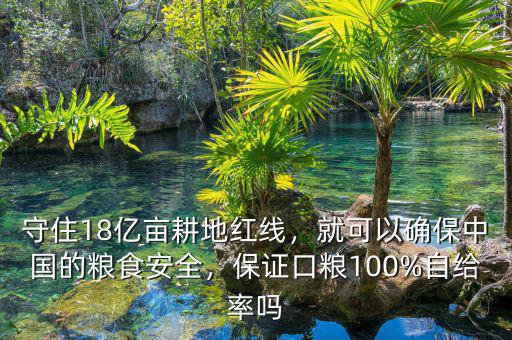 守住18亿亩耕地红线，就可以确保中国的粮食安全，保证口粮100%自给率吗